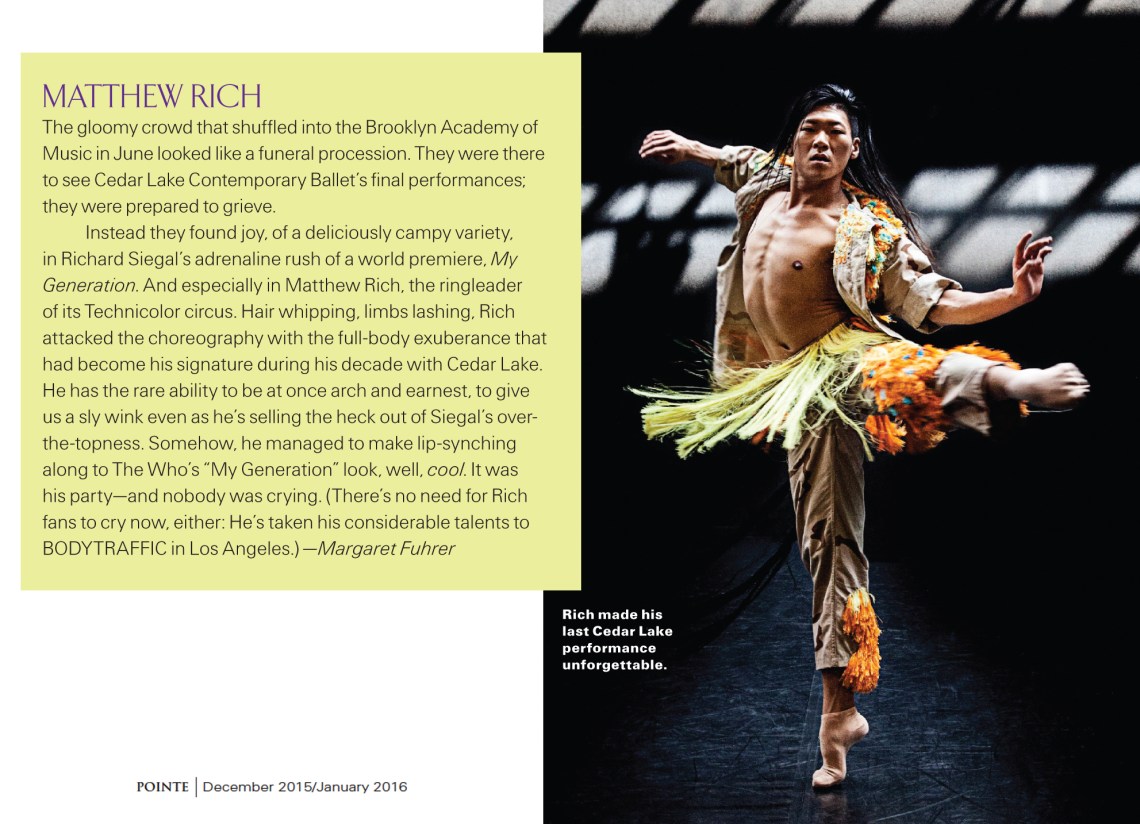 MATTHEW RICH

The gloomy crowd that shuffled into the Brooklyn Academy of Music in June looked like a funeral procession. They were there to see Cedar Lake Contemporary Ballet's final performances; they were prepared to grieve.

Instead they found joy, of a deliciously campy variety, in Richard Siegal's adrenaline rush of a world premiere, My Generation. And especially in Matthew Rich, the ringleader of its Technicolor circus. Hair whipping, limbs lashing, Rich attacked the choreography with the full-body exuberance that had become his signature during his decade with Cedar Lake. He has the rare ability to be at once arch and earnest, to give us a sly wink even as he's selling the heck out of Siegal's over-the-topness. Somehow, he managed to make lip-synching along to The Who's "My Generation" look, well, cool. It was his party—and nobody was crying. (There's no need for Rich fans to cry now, either: He's taken his considerable talents to BODYTRAFFIC in Los Angeles.) —Margaret Fuhrer

Rich made his last Cedar Lake performance unforgettable.

POINTE | December 2015/January 2016